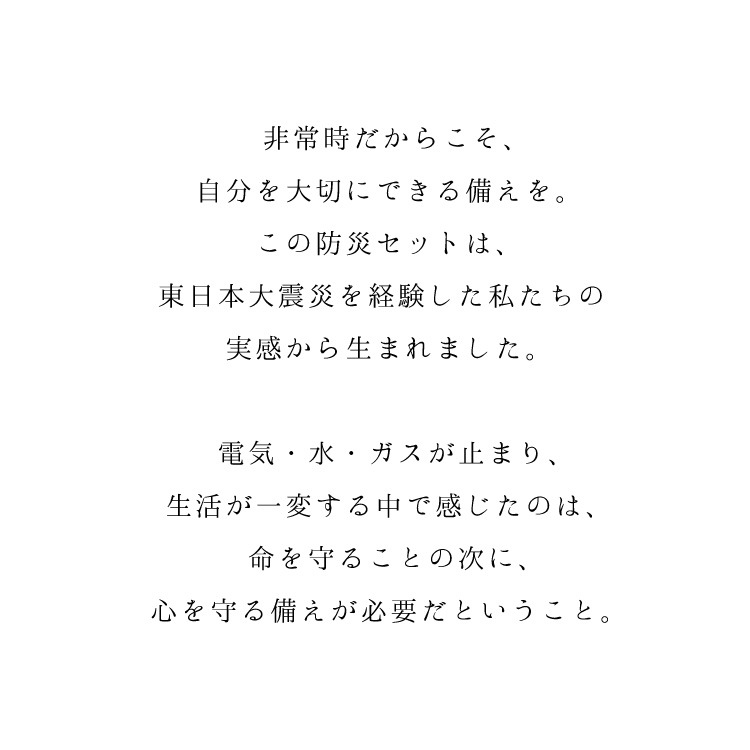 非常時だからこそ、
自分を大切にできる備えを。
この防災セットは、
東日本大震災を経験した私たちの
実感から生まれました。

電気・水・ガスが止まり、
生活が一変する中で感じたのは、
命を守ることの次に、
心を守る備えが必要だということ。